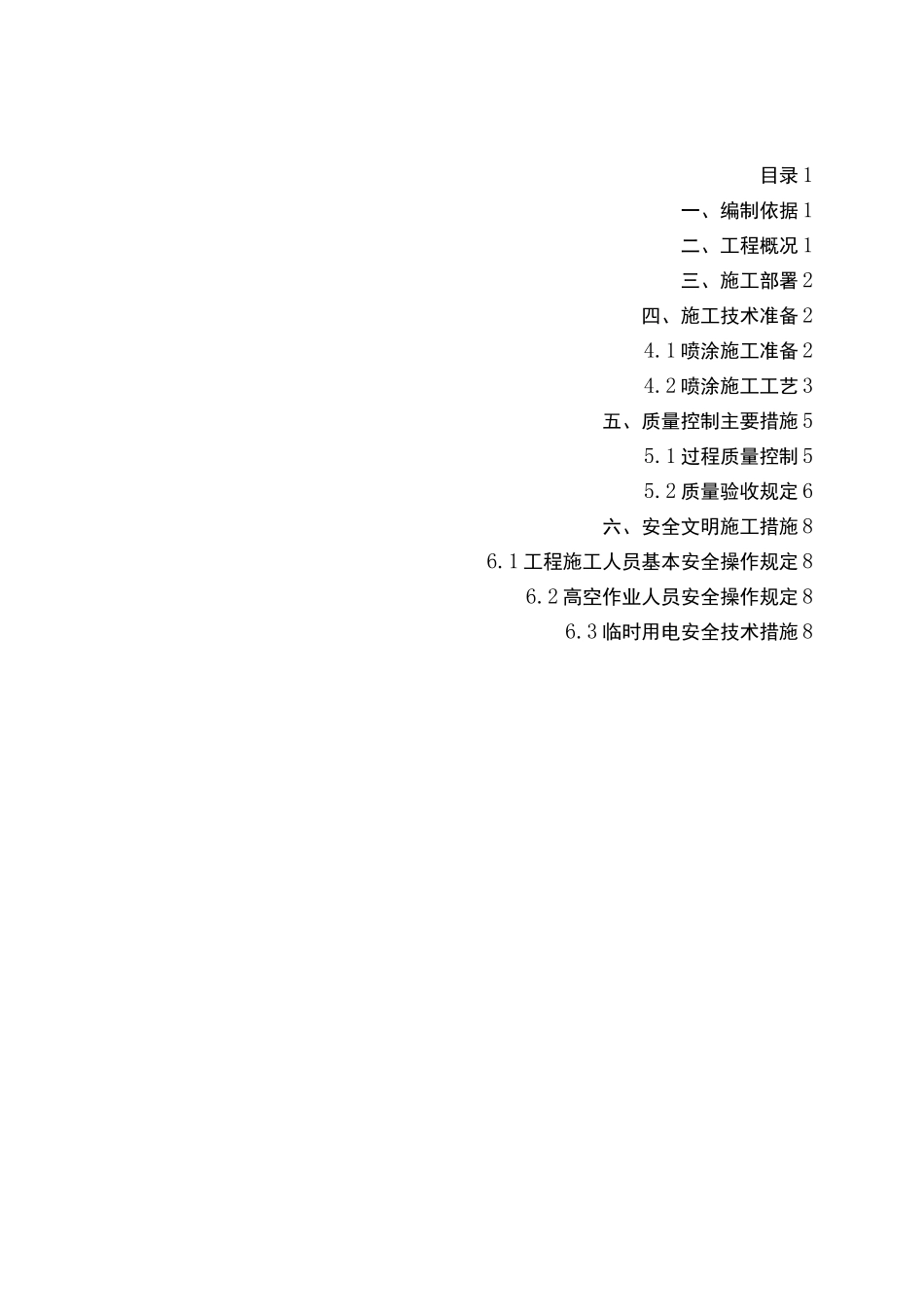 目录 1

一、编制依据 1

二、工程概况 1

三、施工部署 2

四、施工技术准备 2

4.1 喷涂施工准备 2

4.2 喷涂施工工艺 3

五、质量控制主要措施 5

5.1 过程质量控制 5

5.2 质量验收规定 6

六、安全文明施工措施 8

6.1 工程施工人员基本安全操作规定 8

6.2 高空作业人员安全操作规定 8

6.3 临时用电安全技术措施 8